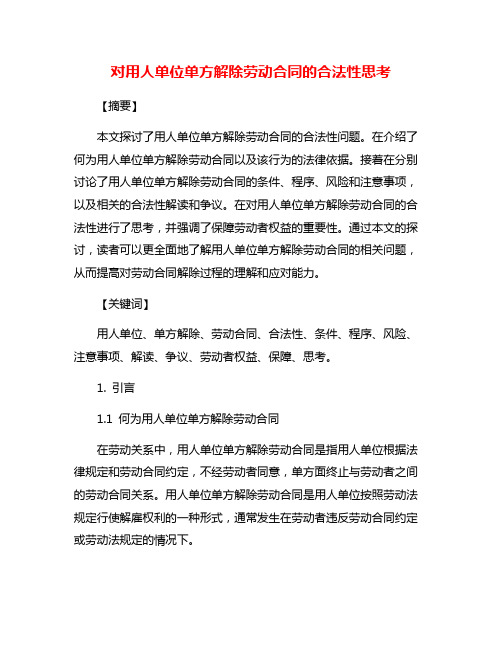 对用人单位单方解除劳动合同的合法性思考

【摘要】

本文探讨了用人单位单方解除劳动合同的合法性问题。在介绍了何为用人单位单方解除劳动合同以及该行为的法律依据。接着在分别讨论了用人单位单方解除劳动合同的条件、程序、风险和注意事项，以及相关的合法性解读和争议。在对用人单位单方解除劳动合同的合法性进行了思考，并强调了保障劳动者权益的重要性。通过本文的探讨，读者可以更全面地了解用人单位单方解除劳动合同的相关问题，从而提高对劳动合同解除过程的理解和应对能力。

【关键词】

用人单位、单方解除、劳动合同、合法性、条件、程序、风险、注意事项、解读、争议、劳动者权益、保障、思考。

1. 引言

1.1 何为用人单位单方解除劳动合同

在劳动关系中，用人单位单方解除劳动合同是指用人单位根据法律规定和劳动合同约定，不经劳动者同意，单方面终止与劳动者之间的劳动合同关系。用人单位单方解除劳动合同是用人单位按照劳动法规定行使解雇权利的一种形式，通常发生在劳动者违反劳动合同约定或劳动法规定的情况下。